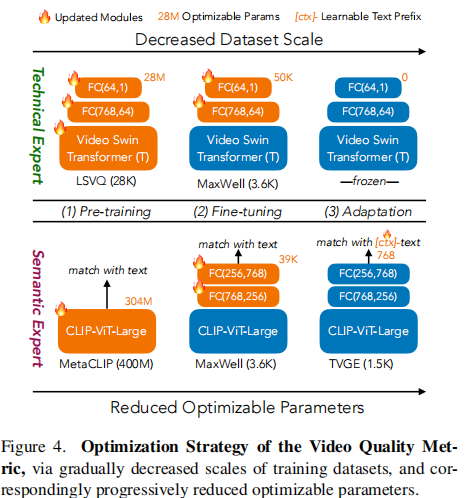 Updated Modules 28M Optimizable Params [ctx]- Learnable Text Prefix

Decreased Dataset Scale

Technical Expert

28M
FC(64,1)
FC(768,64)
Video Swin Transformer (T)
LSVQ (28K)

50K
FC(64,1)
FC(768,64)
Video Swin Transformer (T)
MaxWell (3.6K)

0
FC(64,1)
FC(768,64)
Video Swin Transformer (T)
—frozen—

(1) Pre-training (2) Fine-tuning (3) Adaptation

Semantic Expert

match with text
304M
CLIP-ViT-Large
MetaCLIP (400M)

match with text
39K
FC(256,768)
FC(768,256)
CLIP-ViT-Large
MaxWell (3.6K)

match with [ctx]-text
768
FC(256,768)
FC(768,256)
CLIP-ViT-Large
TVGE (1.5K)

Reduced Optimizable Parameters

Figure 4. **Optimization Strategy of the Video Quality Metric,** via gradually decreased scales of training datasets, and correspondingly progressively reduced optimizable parameters.